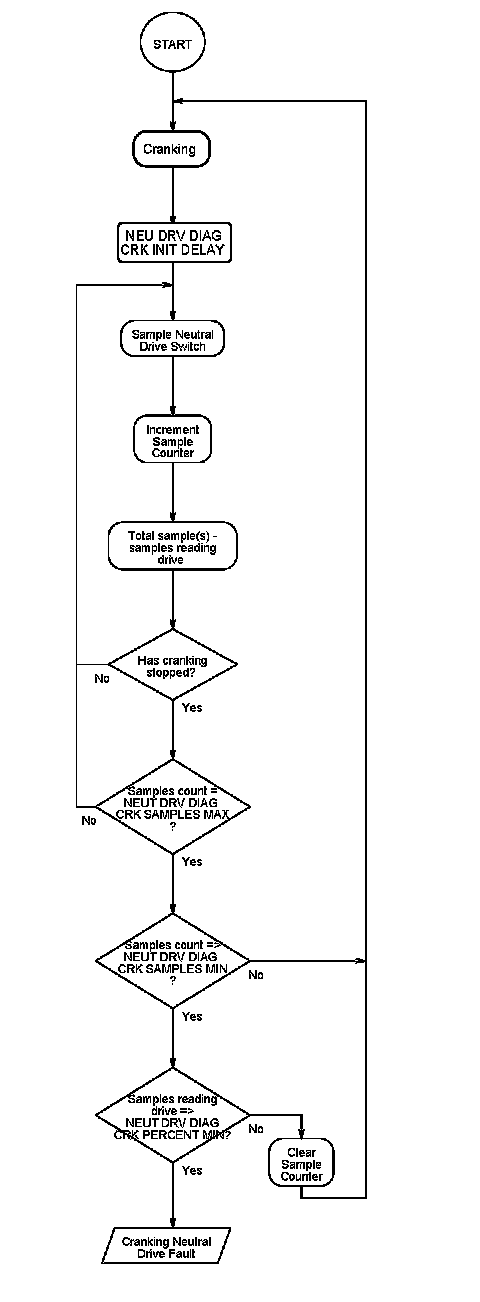 START

Cranking

NEU DRV DIAG CRK INIT DELAY

Sample Neutral Drive Switch

Increment Sample Counter

Total sample(s) - samples reading drive

Has cranking stopped?

No

Yes

Samples count = NEUT DRV DIAG CRK SAMPLES MAX ?

No

Yes

Samples count => NEUT DRV DIAG CRK SAMPLES MIN ?

No

Yes

Samples reading drive => NEUT DRV DIAG CRK PERCENT MIN?

No

Clear Sample Counter

Yes

Cranking Neutral Drive Fault